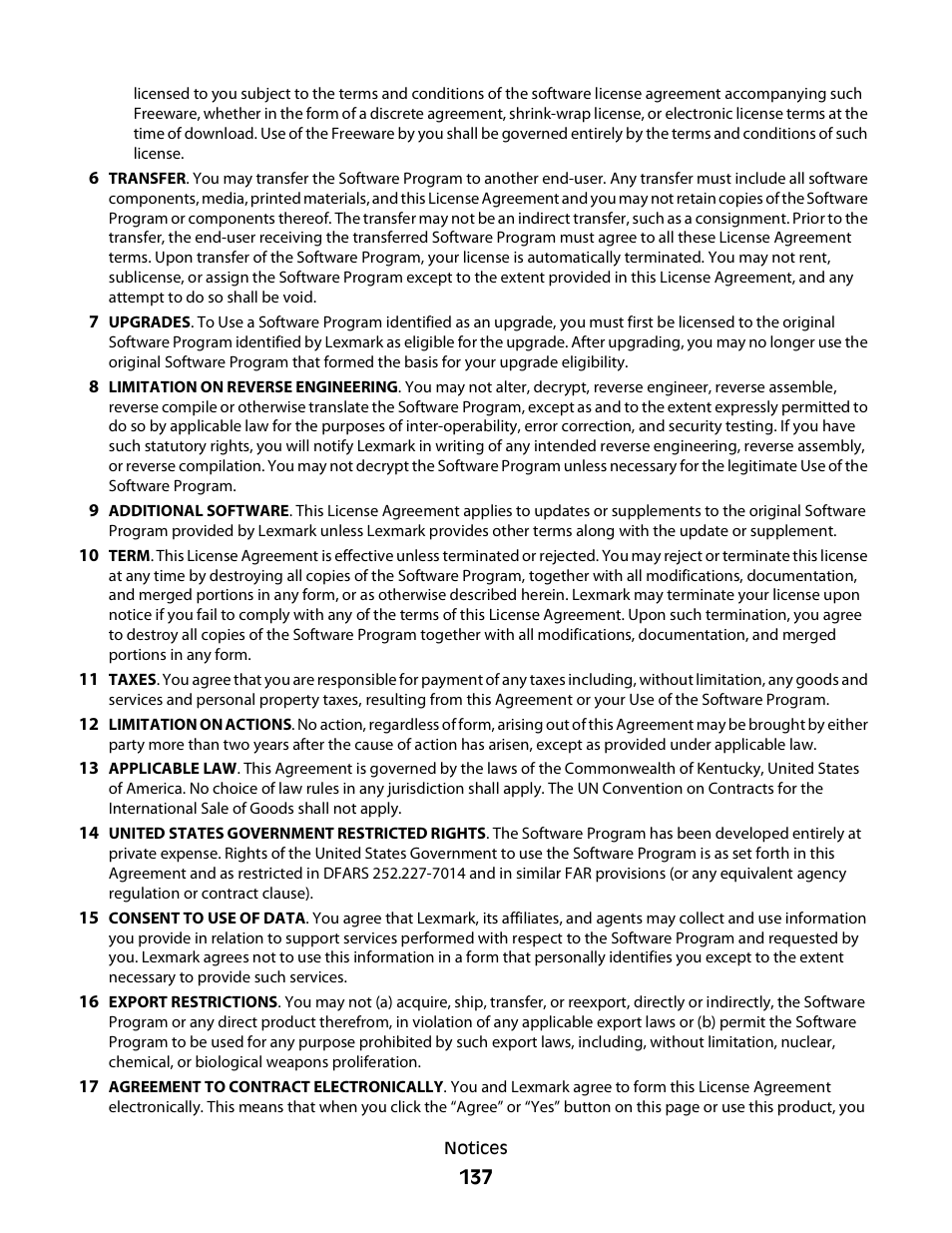 licensed to you subject to the terms and conditions of the software license agreement accompanying such Freeware, whether in the form of a discrete agreement, shrink-wrap license, or electronic license terms at the time of download. Use of the Freeware by you shall be governed entirely by the terms and conditions of such license.

6 TRANSFER. You may transfer the Software Program to another end-user. Any transfer must include all software components, media, printed materials, and this License Agreement and you may not retain copies of the Software Program or components thereof. The transfer may not be an indirect transfer, such as a consignment. Prior to the transfer, the end-user receiving the transferred Software Program must agree to all these License Agreement terms. Upon transfer of the Software Program, your license is automatically terminated. You may not rent, sublicense, or assign the Software Program except to the extent provided in this License Agreement, and any attempt to do so shall be void.

7 UPGRADES. To Use a Software Program identified as an upgrade, you must first be licensed to the original Software Program identified by Lexmark as eligible for the upgrade. After upgrading, you may no longer use the original Software Program that formed the basis for your upgrade eligibility.

8 LIMITATION ON REVERSE ENGINEERING. You may not alter, decrypt, reverse engineer, reverse assemble, reverse compile or otherwise translate the Software Program, except as and to the extent expressly permitted to do so by applicable law for the purposes of inter-operability, error correction, and security testing. If you have such statutory rights, you will notify Lexmark in writing of any intended reverse engineering, reverse assembly, or reverse compilation. You may not decrypt the Software Program unless necessary for the legitimate Use of the Software Program.

9 ADDITIONAL SOFTWARE. This License Agreement applies to updates or supplements to the original Software Program provided by Lexmark unless Lexmark provides other terms along with the update or supplement.

10 TERM. This License Agreement is effective unless terminated or rejected. You may reject or terminate this license at any time by destroying all copies of the Software Program, together with all modifications, documentation, and merged portions in any form, or as otherwise described herein. Lexmark may terminate your license upon notice if you fail to comply with any of the terms of this License Agreement. Upon such termination, you agree to destroy all copies of the Software Program together with all modifications, documentation, and merged portions in any form.

11 TAXES. You agree that you are responsible for payment of any taxes including, without limitation, any goods and services and personal property taxes, resulting from this Agreement or your Use of the Software Program.

12 LIMITATION ON ACTIONS. No action, regardless of form, arising out of this Agreement may be brought by either party more than two years after the cause of action has arisen, except as provided under applicable law.

13 APPLICABLE LAW. This Agreement is governed by the laws of the Commonwealth of Kentucky, United States of America. No choice of law rules in any jurisdiction shall apply. The UN Convention on Contracts for the International Sale of Goods shall not apply.

14 UNITED STATES GOVERNMENT RESTRICTED RIGHTS. The Software Program has been developed entirely at private expense. Rights of the United States Government to use the Software Program is as set forth in this Agreement and as restricted in DFARS 252.227-7014 and in similar FAR provisions (or any equivalent agency regulation or contract clause).

15 CONSENT TO USE OF DATA. You agree that Lexmark, its affiliates, and agents may collect and use information you provide in relation to support services performed with respect to the Software Program and requested by you. Lexmark agrees not to use this information in a form that personally identifies you except to the extent necessary to provide such services.

16 EXPORT RESTRICTIONS. You may not (a) acquire, ship, transfer, or reexport, directly or indirectly, the Software Program or any direct product therefrom, in violation of any applicable export laws or (b) permit the Software Program to be used for any purpose prohibited by such export laws, including, without limitation, nuclear, chemical, or biological weapons proliferation.

17 AGREEMENT TO CONTRACT ELECTRONICALLY. You and Lexmark agree to form this License Agreement electronically. This means that when you click the “Agree” or “Yes” button on this page or use this product, you

Notices
137